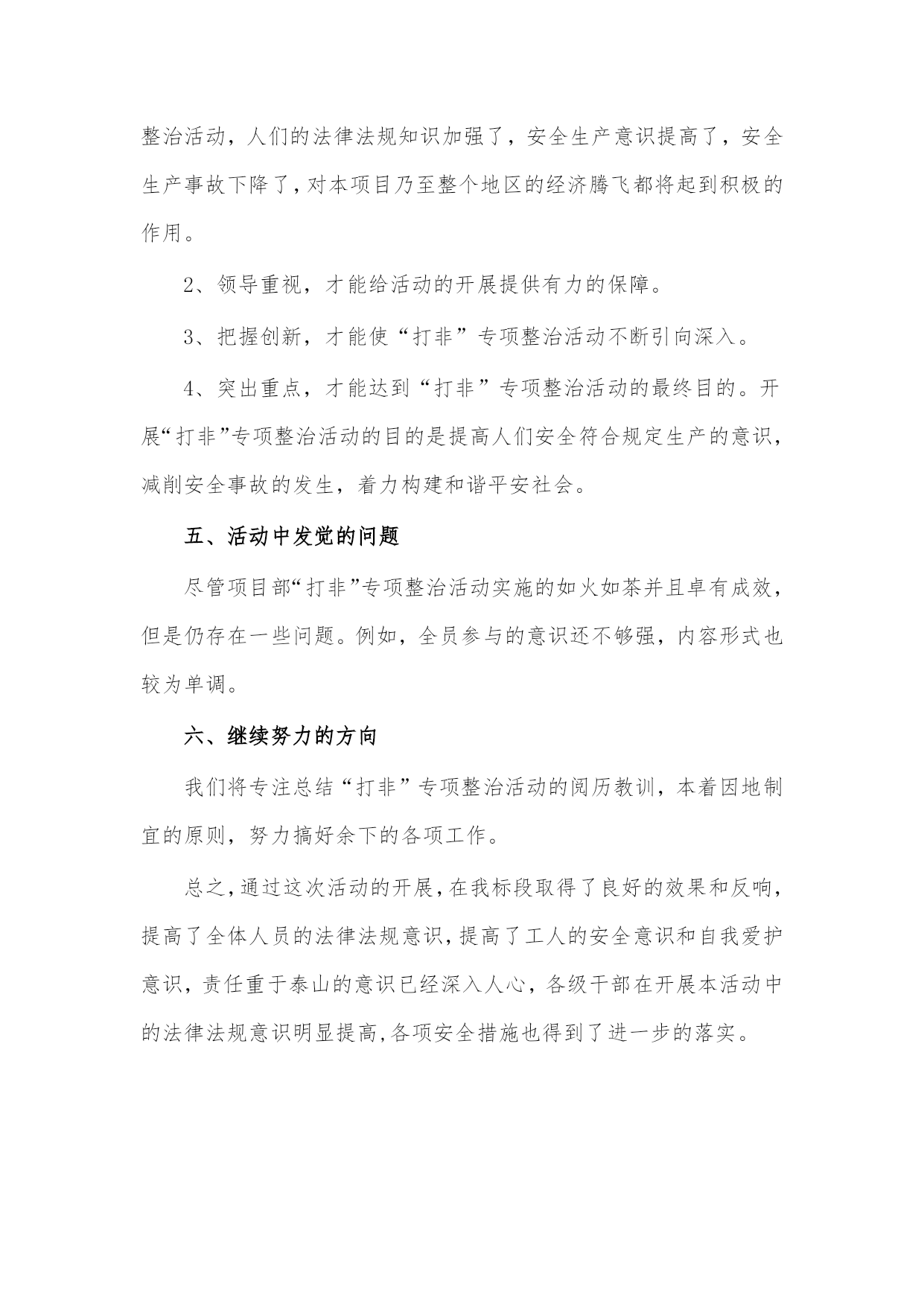 整治活动，人们的法律法规知识加强了，安全生产意识提高了，安全生产事故下降了，对本项目乃至整个地区的经济腾飞都将起到积极的作用。

2、领导重视，才能给活动的开展提供有力的保障。

3、把握创新，才能使“打非”专项整治活动不断引向深入。

4、突出重点，才能达到“打非”专项整治活动的最终目的。开展“打非”专项整治活动的目的是提高人们安全符合规定生产的意识，减削安全事故的发生，着力构建和谐平安社会。

五、活动中发觉的问题

尽管项目部“打非”专项整治活动实施的如火如荼并且卓有成效，但是仍存在一些问题。例如，全员参与的意识还不够强，内容形式也较为单调。

六、继续努力的方向

我们将专注总结“打非”专项整治活动的阅历教训，本着因地制宜的原则，努力搞好余下的各项工作。

总之，通过这次活动的开展，在我标段取得了良好的效果和反响，提高了全体人员的法律法规意识，提高了工人的安全意识和自我爱护意识，责任重于泰山的意识已经深入人心，各级干部在开展本活动中的法律法规意识明显提高，各项安全措施也得到了进一步的落实。